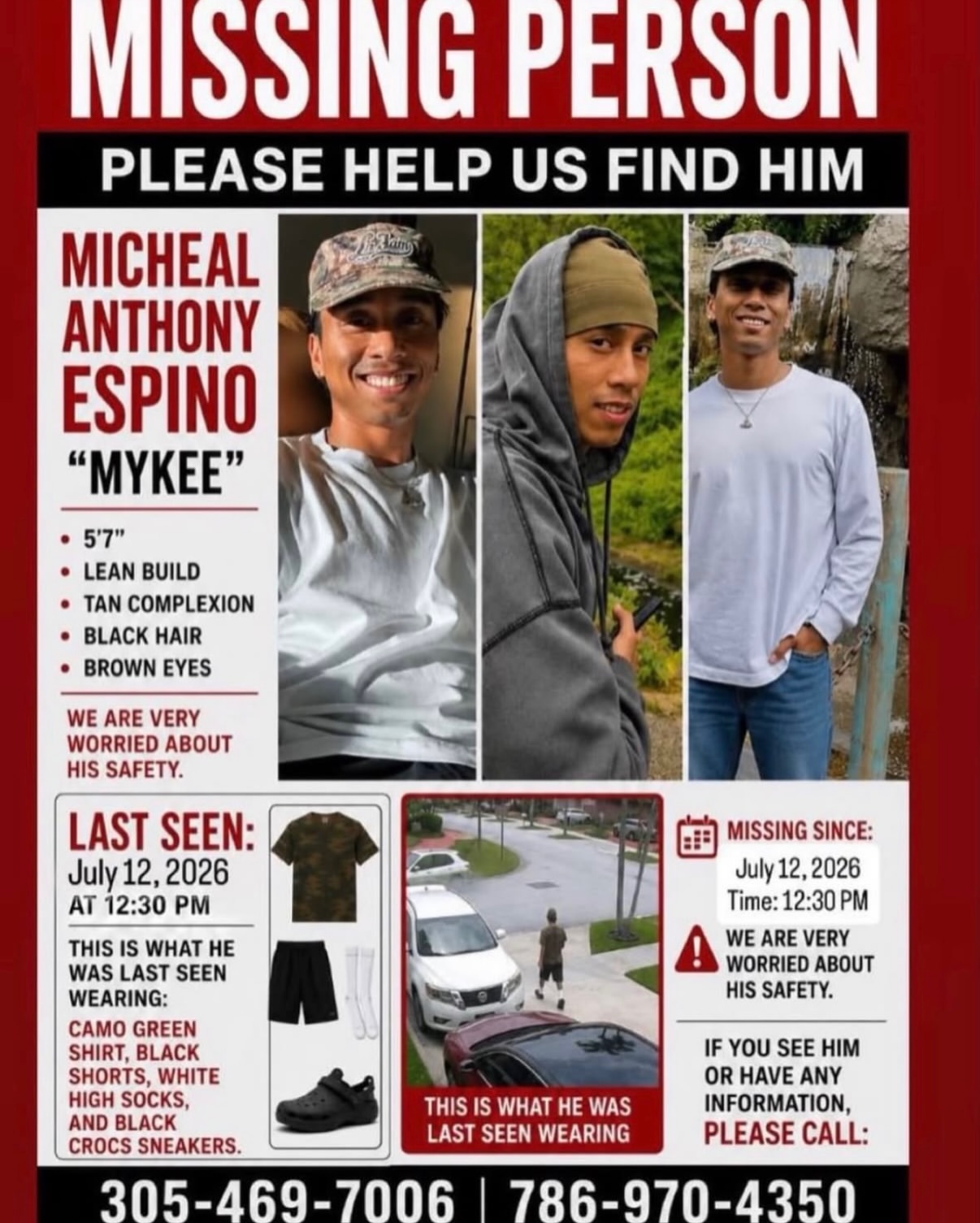 MISSING PERSON

PLEASE HELP US FIND HIM

MICHEAL ANTHONY ESPINO

"MYKEE"

• 5'7"
• LEAN BUILD
• TAN COMPLEXION
• BLACK HAIR
• BROWN EYES

WE ARE VERY WORRIED ABOUT HIS SAFETY.

LAST SEEN:
July 12, 2026
AT 12:30 PM

THIS IS WHAT HE WAS LAST SEEN WEARING:

CAMO GREEN SHIRT, BLACK SHORTS, WHITE HIGH SOCKS, AND BLACK CROCS SNEAKERS.

THIS IS WHAT HE WAS LAST SEEN WEARING

MISSING SINCE:
July 12, 2026
Time: 12:30 PM

WE ARE VERY WORRIED ABOUT HIS SAFETY.

IF YOU SEE HIM OR HAVE ANY INFORMATION, PLEASE CALL:

305-469-7006 | 786-970-4350